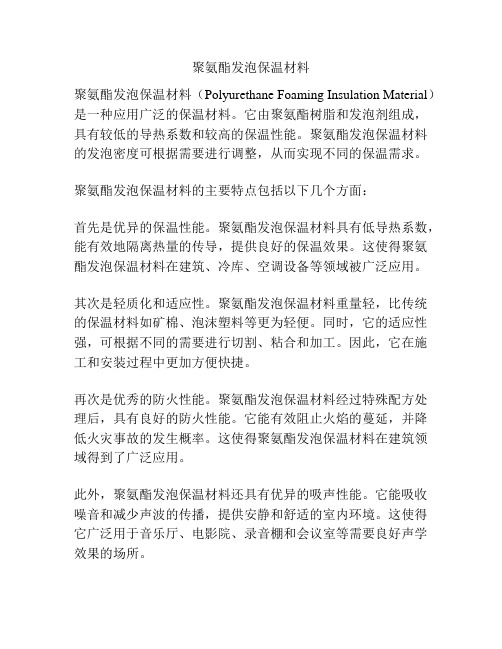 聚氨酯发泡保温材料

聚氨酯发泡保温材料（Polyurethane Foaming Insulation Material）是一种应用广泛的保温材料。它由聚氨酯树脂和发泡剂组成，具有较低的导热系数和较高的保温性能。聚氨酯发泡保温材料的发泡密度可根据需要进行调整，从而实现不同的保温需求。

聚氨酯发泡保温材料的主要特点包括以下几个方面：

首先是优异的保温性能。聚氨酯发泡保温材料具有低导热系数，能有效地隔离热量的传导，提供良好的保温效果。这使得聚氨酯发泡保温材料在建筑、冷库、空调设备等领域被广泛应用。

其次是轻质化和适应性。聚氨酯发泡保温材料重量轻，比传统的保温材料如矿棉、泡沫塑料等更为轻便。同时，它的适应性强，可根据不同的需要进行切割、粘合和加工。因此，它在施工和安装过程中更加方便快捷。

再次是优秀的防火性能。聚氨酯发泡保温材料经过特殊配方处理后，具有良好的防火性能。它能有效阻止火焰的蔓延，并降低火灾事故的发生概率。这使得聚氨酯发泡保温材料在建筑领域得到了广泛应用。

此外，聚氨酯发泡保温材料还具有优异的吸声性能。它能吸收噪音和减少声波的传播，提供安静和舒适的室内环境。这使得它广泛用于音乐厅、电影院、录音棚和会议室等需要良好声学效果的场所。